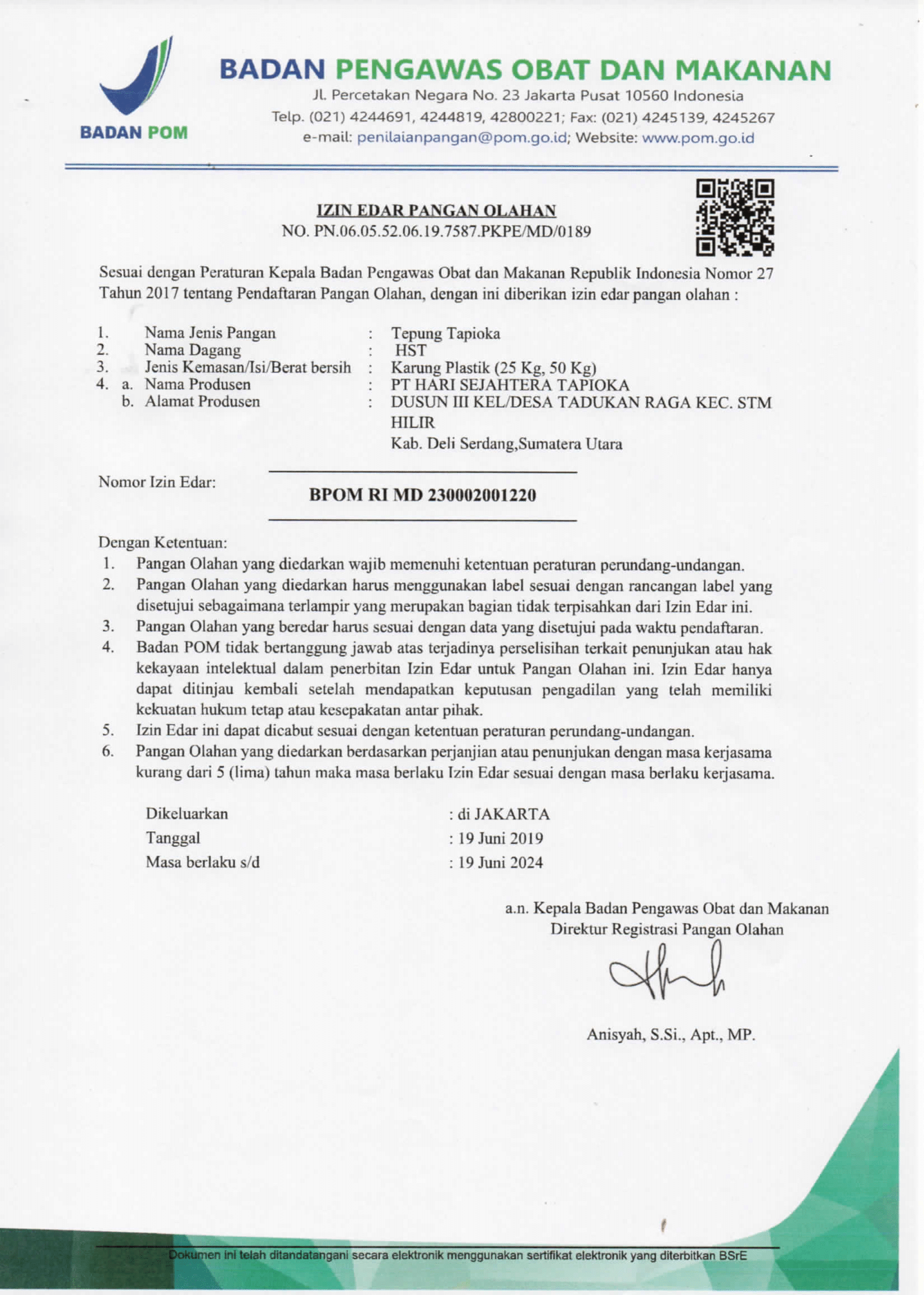 BADAN POM

BADAN PENGAWAS OBAT DAN MAKANAN
Jl. Percetakan Negara No. 23 Jakarta Pusat 10560 Indonesia
Telp. (021) 4244691, 4244819, 42800221; Fax: (021) 4245139, 4245267
e-mail: penilaianpangan@pom.go.id; Website: www.pom.go.id

IZIN EDAR PANGAN OLAHAN
NO. PN.06.05.52.06.19.7587.PKPE/MD/0189

Sesuai dengan Peraturan Kepala Badan Pengawas Obat dan Makanan Republik Indonesia Nomor 27 Tahun 2017 tentang Pendaftaran Pangan Olahan, dengan ini diberikan izin edar pangan olahan :

1. Nama Jenis Pangan : Tepung Tapioka
2. Nama Dagang : HST
3. Jenis Kemasan/Isi/Berat bersih : Karung Plastik (25 Kg, 50 Kg)
4. a. Nama Produsen : PT HARI SEJAHTERA TAPIOKA
b. Alamat Produsen : DUSUN III KEL/DESA TADUKAN RAGA KEC. STM HILIR
Kab. Deli Serdang,Sumatera Utara

Nomor Izin Edar:
BPOM RI MD 230002001220

Dengan Ketentuan:
1. Pangan Olahan yang diedarkan wajib memenuhi ketentuan peraturan perundang-undangan.
2. Pangan Olahan yang diedarkan harus menggunakan label sesuai dengan rancangan label yang disetujui sebagaimana terlampir yang merupakan bagian tidak terpisahkan dari Izin Edar ini.
3. Pangan Olahan yang beredar harus sesuai dengan data yang disetujui pada waktu pendaftaran.
4. Badan POM tidak bertanggung jawab atas terjadinya perselisihan terkait penunjukan atau hak kekayaan intelektual dalam penerbitan Izin Edar untuk Pangan Olahan ini. Izin Edar hanya dapat ditinjau kembali setelah mendapatkan keputusan pengadilan yang telah memiliki kekuatan hukum tetap atau kesepakatan antar pihak.
5. Izin Edar ini dapat dicabut sesuai dengan ketentuan peraturan perundang-undangan.
6. Pangan Olahan yang diedarkan berdasarkan perjanjian atau penunjukan dengan masa kerjasama kurang dari 5 (lima) tahun maka masa berlaku Izin Edar sesuai dengan masa berlaku kerjasama.

Dikeluarkan : di JAKARTA
Tanggal : 19 Juni 2019
Masa berlaku s/d : 19 Juni 2024

a.n. Kepala Badan Pengawas Obat dan Makanan
Direktur Registrasi Pangan Olahan

Anisyah, S.Si., Apt., MP.

Dokumen ini telah ditandatangani secara elektronik menggunakan sertifikat elektronik yang diterbitkan BSrE